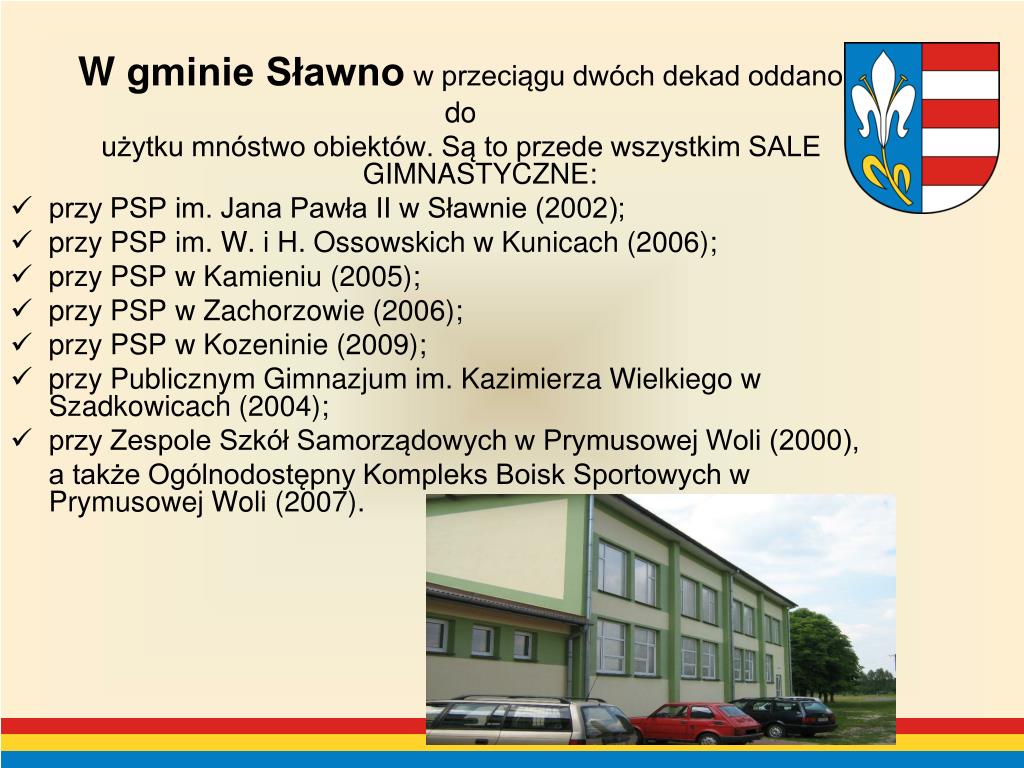 W gminie Sławno w przeciągu dwóch dekad oddano do
użytku mnóstwo obiektów. Są to przede wszystkim SALE GIMNASTYCZNE:

✓ przy PSP im. Jana Pawła II w Sławnie (2002);
✓ przy PSP im. W. i H. Ossowskich w Kunicach (2006);
✓ przy PSP w Kamieniu (2005);
✓ przy PSP w Zachorzowie (2006);
✓ przy PSP w Kozeninie (2009);
✓ przy Publicznym Gimnazjum im. Kazimierza Wielkiego w Szadkowicach (2004);
✓ przy Zespole Szkół Samorządowych w Prymusowej Woli (2000),
a także Ogólnodostępny Kompleks Boisk Sportowych w Prymusowej Woli (2007).